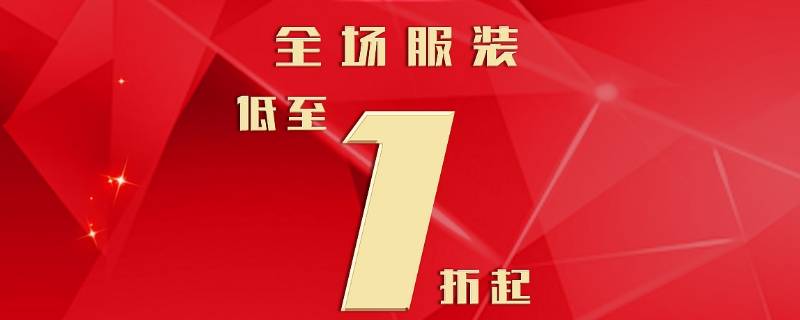 全场服装

低至 1 折起